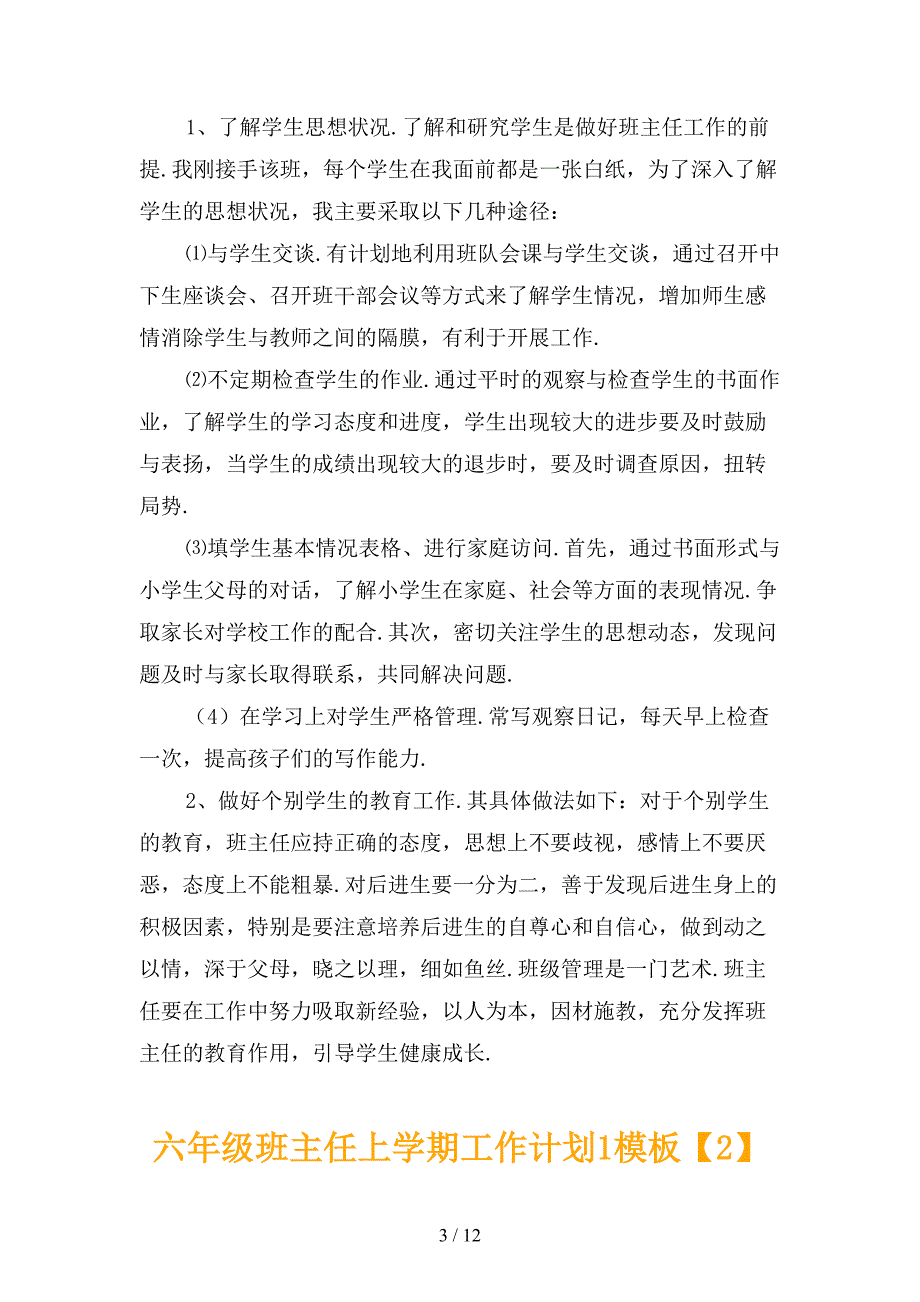 1、了解学生思想状况.了解和研究学生是做好班主任工作的前提.我刚接手该班，每个学生在我面前都是一张白纸，为了深入了解学生的思想状况，我主要采取以下几种途径：

⑴与学生交谈.有计划地利用班队会课与学生交谈，通过召开中下生座谈会、召开班干部会议等方式来了解学生情况，增加师生感情消除学生与教师之间的隔膜，有利于开展工作.

⑵不定期检查学生的作业.通过平时的观察与检查学生的书面作业，了解学生的学习态度和进度，学生出现较大的进步要及时鼓励与表扬，当学生的成绩出现较大的退步时，要及时调查原因，扭转局势.

⑶填学生基本情况表格、进行家庭访问.首先，通过书面形式与小学生父母的对话，了解小学生在家庭、社会等方面的表现情况.争取家长对学校工作的配合.其次，密切关注学生的思想动态，发现问题及时与家长取得联系，共同解决问题.

（4）在学习上对学生严格管理.常写观察日记，每天早上检查一次，提高孩子们的写作能力.

2、做好个别学生的教育工作.其具体做法如下：对于个别学生的教育，班主任应持正确的态度，思想上不要歧视，感情上不要厌恶，态度上不能粗暴.对后进生要一分为二，善于发现后进生身上的积极因素，特别是要注意培养后进生的自尊心和自信心，做到动之以情，深于父母，晓之以理，细如鱼丝.班级管理是一门艺术.班主任要在工作中努力吸取新经验，以人为本，因材施教，充分发挥班主任的教育作用，引导学生健康成长.

六年级班主任上学期工作计划1模板【2】

3 / 12